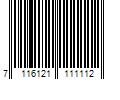 7 116121 111112